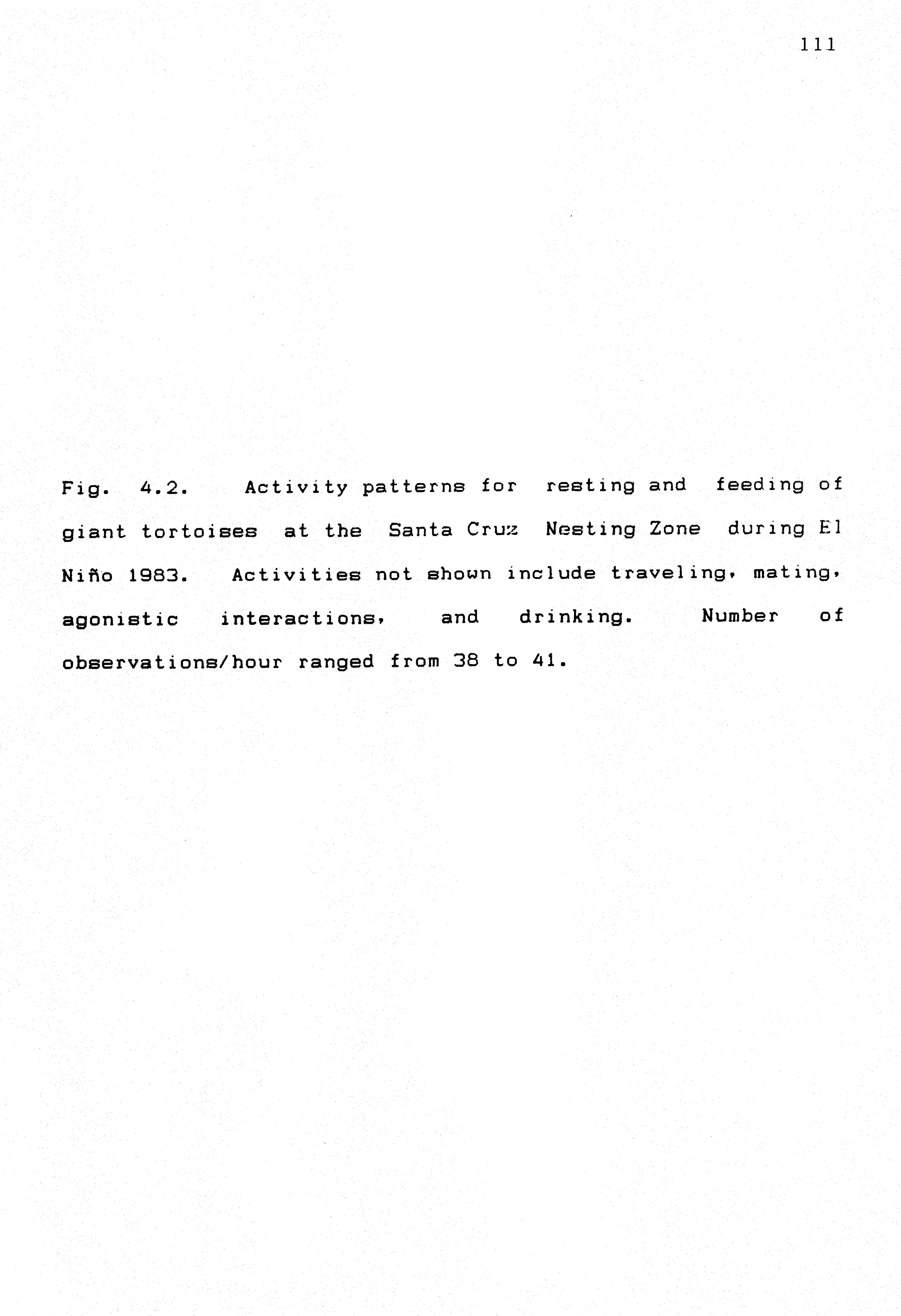 111

Fig. 4.2. Activity patterns for resting and feeding of giant tortoises at the Santa Cruz Nesting Zone during El Niño 1983. Activities not shown include traveling, mating, agonistic interactions, and drinking. Number of observations/hour ranged from 38 to 41.